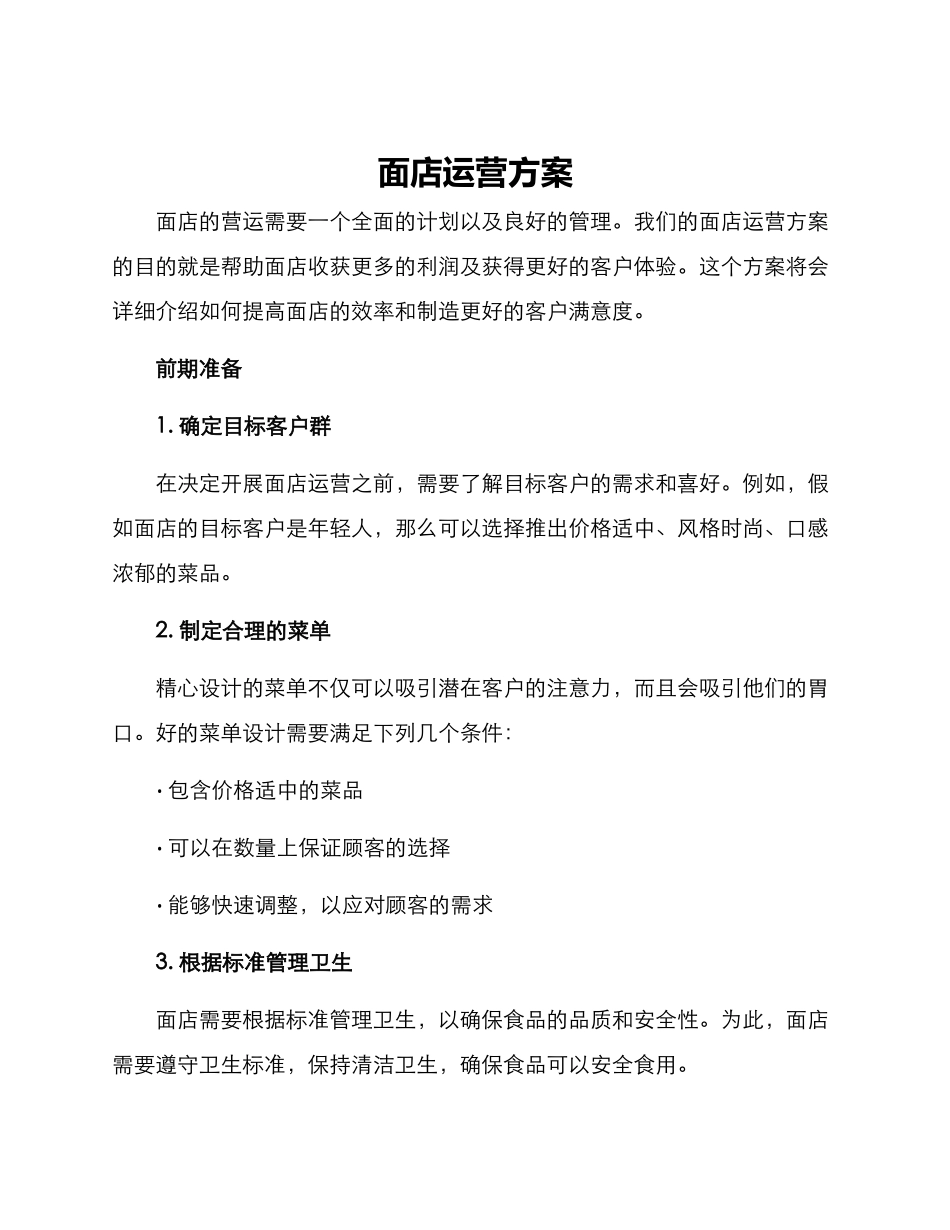 面店运营方案

面店的营运需要一个全面的计划以及良好的管理。我们的面店运营方案的目的就是帮助面店收获更多的利润及获得更好的客户体验。这个方案将会详细介绍如何提高面店的效率和制造更好的客户满意度。

前期准备

1. 确定目标客户群

在决定开展面店运营之前，需要了解目标客户的需求和喜好。例如，假如面店的目标客户是年轻人，那么可以选择推出价格适中、风格时尚、口感浓郁的菜品。

2. 制定合理的菜单

精心设计的菜单不仅可以吸引潜在客户的注意力，而且会吸引他们的胃口。好的菜单设计需要满足下列几个条件：

· 包含价格适中的菜品

· 可以在数量上保证顾客的选择

· 能够快速调整，以应对顾客的需求

3. 根据标准管理卫生

面店需要根据标准管理卫生，以确保食品的品质和安全性。为此，面店需要遵守卫生标准，保持清洁卫生，确保食品可以安全食用。